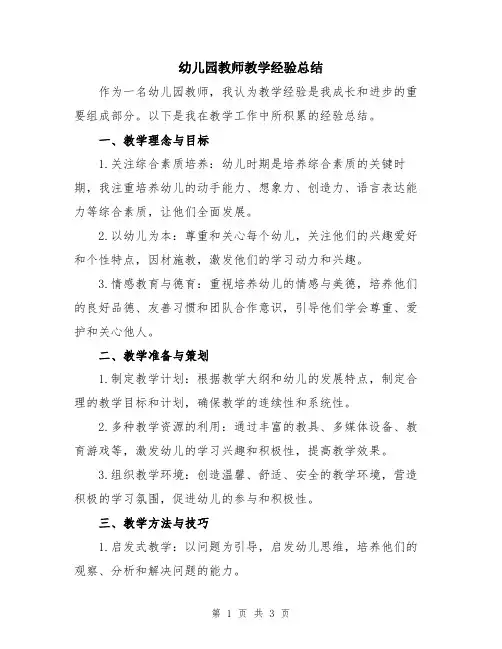 幼儿园教师教学经验总结

作为一名幼儿园教师，我认为教学经验是我成长和进步的重要组成部分。以下是我在教学工作中所积累的经验总结。

一、教学理念与目标

1.关注综合素质培养：幼儿时期是培养综合素质的关键时期，我注重培养幼儿的动手能力、想象力、创造力、语言表达能力等综合素质，让他们全面发展。

2.以幼儿为本：尊重和关心每个幼儿，关注他们的兴趣爱好和个性特点，因材施教，激发他们的学习动力和兴趣。

3.情感教育与德育：重视培养幼儿的情感与美德，培养他们的良好品德、友善习惯和团队合作意识，引导他们学会尊重、爱护和关心他人。

二、教学准备与策划

1.制定教学计划：根据教学大纲和幼儿的发展特点，制定合理的教学目标和计划，确保教学的连续性和系统性。

2.多种教学资源的利用：通过丰富的教具、多媒体设备、教育游戏等，激发幼儿的学习兴趣和积极性，提高教学效果。

3.组织教学环境：创造温馨、舒适、安全的教学环境，营造积极的学习氛围，促进幼儿的参与和积极性。

三、教学方法与技巧

1.启发式教学：以问题为引导，启发幼儿思维，培养他们的观察、分析和解决问题的能力。

第 1 页 共 3 页